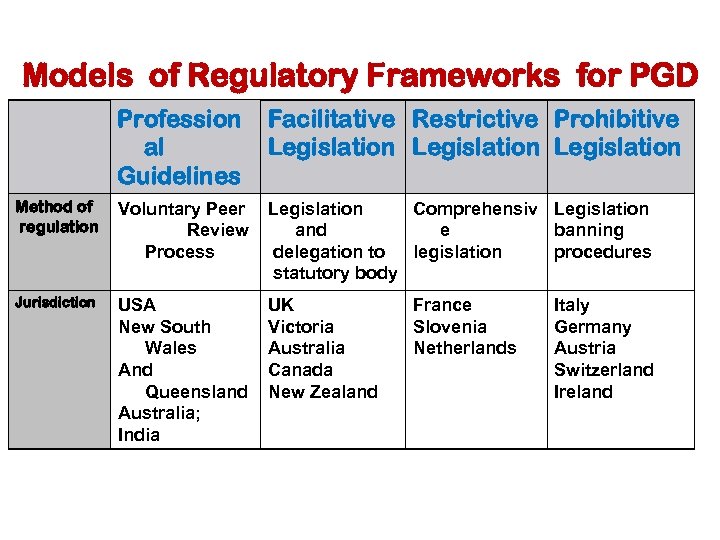 Models of Regulatory Frameworks for PGD

| | Professional Guidelines | Facilitative Legislation | Restrictive Legislation | Prohibitive Legislation |
|---|---|---|---|---|
| Method of regulation | Voluntary Peer Review Process | Legislation and delegation to statutory body | Comprehensive legislation | Legislation banning procedures |
| Jurisdiction | USA New South Wales And Queensland Australia; India | UK Victoria Australia Canada New Zealand | France Slovenia Netherlands | Italy Germany Austria Switzerland Ireland |